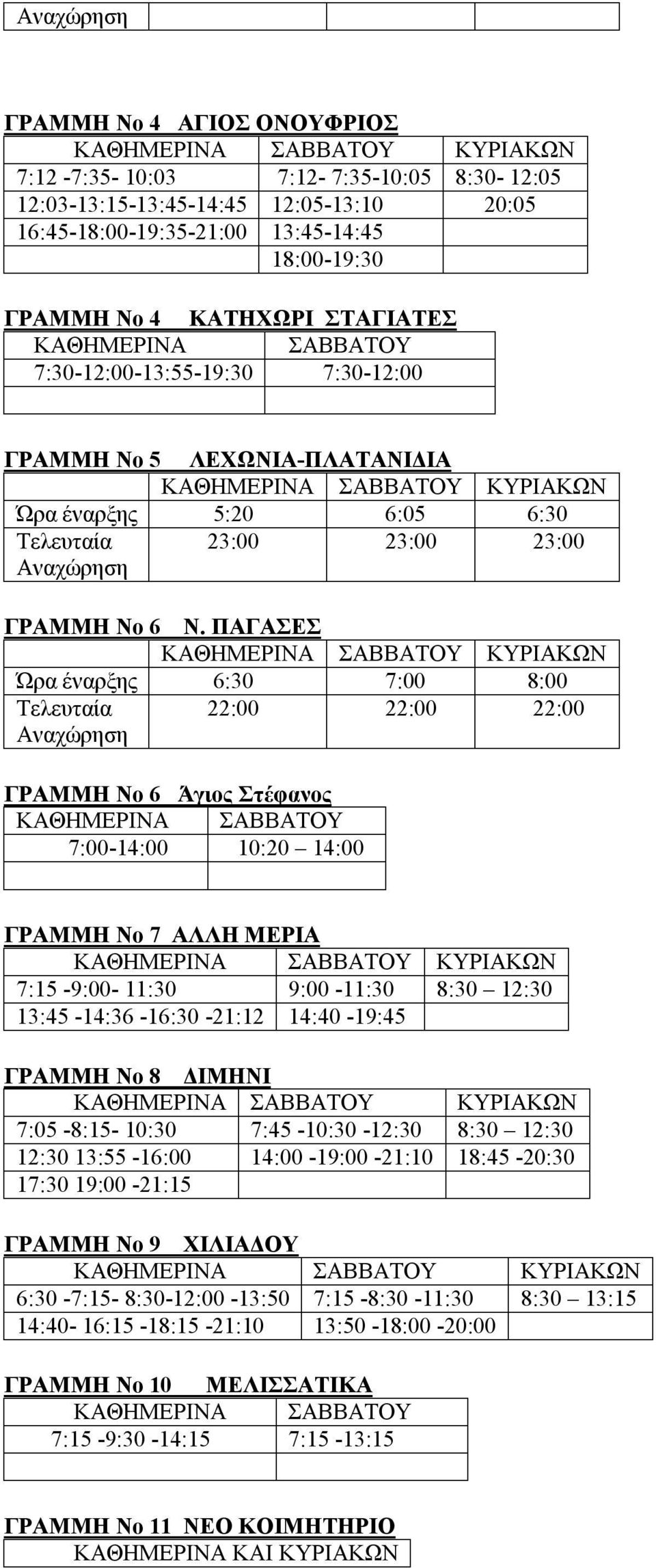 | Αναχώρηση | | | |
|---|---|---|---|

ΓΡΑΜΜΗ Νο 4 ΑΓΙΟΣ ΟΝΟΥΦΡΙΟΣ

| ΚΑΘΗΜΕΡΙΝΑ | ΣΑΒΒΑΤΟΥ | ΚΥΡΙΑΚΩΝ |
|---|---|---|
| 7:12 -7:35- 10:03 | 7:12- 7:35-10:05 | 8:30- 12:05 |
| 12:03-13:15-13:45-14:45 | 12:05-13:10 | 20:05 |
| 16:45-18:00-19:35-21:00 | 13:45-14:45 | |
| | 18:00-19:30 | |

ΓΡΑΜΜΗ Νο 4 ΚΑΤΗΧΩΡΙ ΣΤΑΓΙΑΤΕΣ

| ΚΑΘΗΜΕΡΙΝΑ | ΣΑΒΒΑΤΟΥ |
|---|---|
| 7:30-12:00-13:55-19:30 | 7:30-12:00 |
| | |

ΓΡΑΜΜΗ Νο 5 ΛΕΧΩΝΙΑ-ΠΛΑΤΑΝΙΔΙΑ

| | ΚΑΘΗΜΕΡΙΝΑ | ΣΑΒΒΑΤΟΥ | ΚΥΡΙΑΚΩΝ |
|---|---|---|---|
| Ώρα έναρξης | 5:20 | 6:05 | 6:30 |
| Τελευταία Αναχώρηση | 23:00 | 23:00 | 23:00 |

ΓΡΑΜΜΗ Νο 6 Ν. ΠΑΓΑΣΕΣ

| | ΚΑΘΗΜΕΡΙΝΑ | ΣΑΒΒΑΤΟΥ | ΚΥΡΙΑΚΩΝ |
|---|---|---|---|
| Ώρα έναρξης | 6:30 | 7:00 | 8:00 |
| Τελευταία Αναχώρηση | 22:00 | 22:00 | 22:00 |

ΓΡΑΜΜΗ Νο 6 Άγιος Στέφανος

| ΚΑΘΗΜΕΡΙΝΑ | ΣΑΒΒΑΤΟΥ |
|---|---|
| 7:00-14:00 | 10:20 – 14:00 |
| | |

ΓΡΑΜΜΗ Νο 7 ΑΛΛΗ ΜΕΡΙΑ

| ΚΑΘΗΜΕΡΙΝΑ | ΣΑΒΒΑΤΟΥ | ΚΥΡΙΑΚΩΝ |
|---|---|---|
| 7:15 -9:00- 11:30 | 9:00 -11:30 | 8:30 – 12:30 |
| 13:45 -14:36 -16:30 -21:12 | 14:40 -19:45 | |

ΓΡΑΜΜΗ Νο 8 ΔΙΜΗΝΙ

| ΚΑΘΗΜΕΡΙΝΑ | ΣΑΒΒΑΤΟΥ | ΚΥΡΙΑΚΩΝ |
|---|---|---|
| 7:05 -8:15- 10:30 | 7:45 -10:30 -12:30 | 8:30 – 12:30 |
| 12:30 13:55 -16:00 | 14:00 -19:00 -21:10 | 18:45 -20:30 |
| 17:30 19:00 -21:15 | | |

ΓΡΑΜΜΗ Νο 9 ΧΙΛΙΑΔΟΥ

| ΚΑΘΗΜΕΡΙΝΑ | ΣΑΒΒΑΤΟΥ | ΚΥΡΙΑΚΩΝ |
|---|---|---|
| 6:30 -7:15- 8:30-12:00 -13:50 | 7:15 -8:30 -11:30 | 8:30 – 13:15 |
| 14:40- 16:15 -18:15 -21:10 | 13:50 -18:00 -20:00 | |

ΓΡΑΜΜΗ Νο 10 ΜΕΛΙΣΣΑΤΙΚΑ

| ΚΑΘΗΜΕΡΙΝΑ | ΣΑΒΒΑΤΟΥ |
|---|---|
| 7:15 -9:30 -14:15 | 7:15 -13:15 |
| | |

ΓΡΑΜΜΗ Νο 11 ΝΕΟ ΚΟΙΜΗΤΗΡΙΟ

| ΚΑΘΗΜΕΡΙΝΑ ΚΑΙ ΚΥΡΙΑΚΩΝ |
|---|